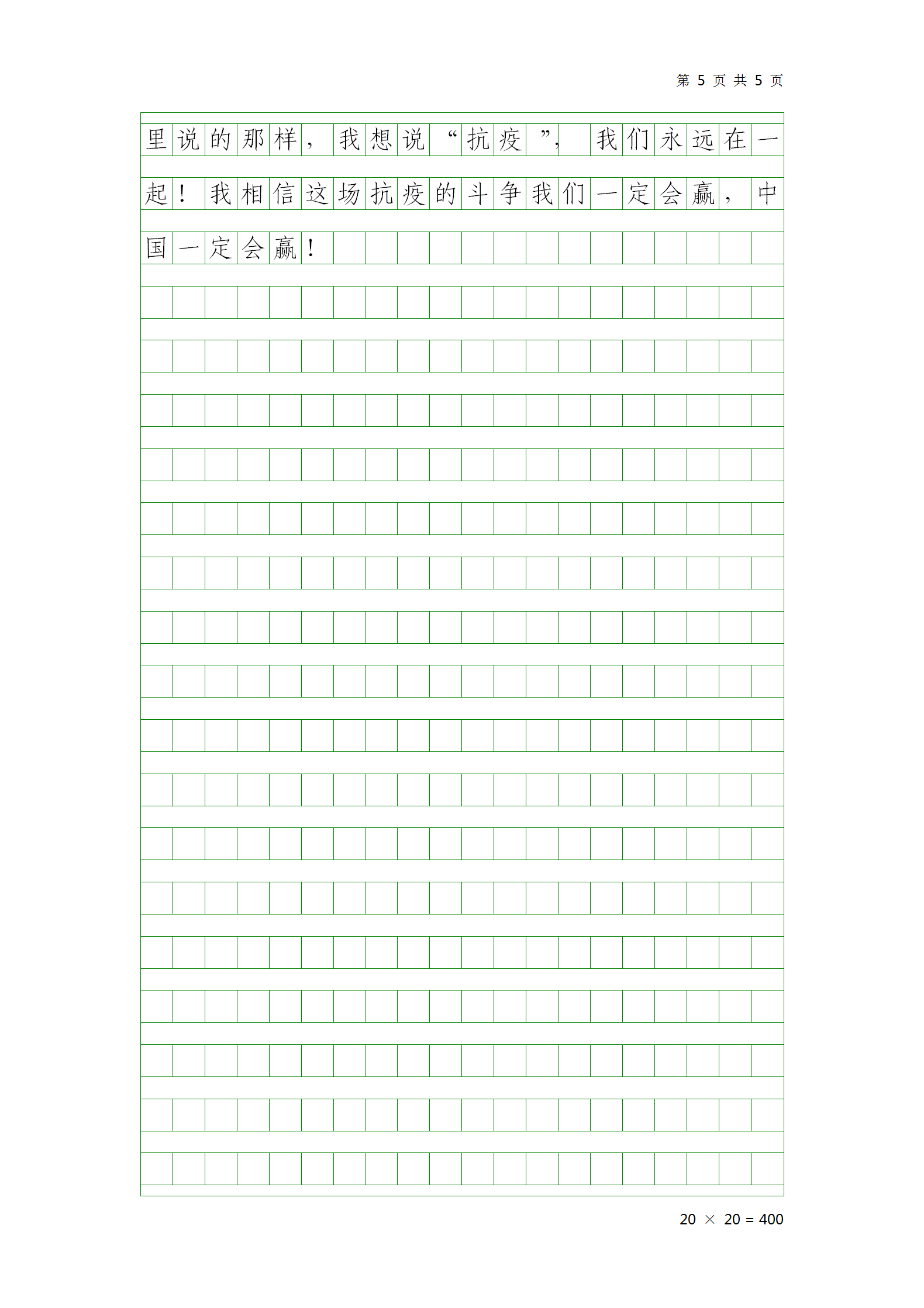 第 5 页 共 5 页

里说的那样，我想说“抗疫”，我们永远在一起！我相信这场抗疫的斗争我们一定会赢，中国一定会赢！

20 × 20 = 400